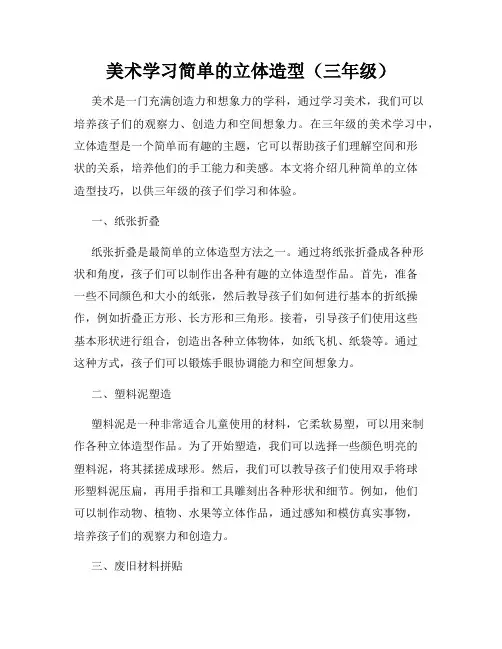 美术学习简单的立体造型（三年级）

美术是一门充满创造力和想象力的学科，通过学习美术，我们可以培养孩子们的观察力、创造力和空间想象力。在三年级的美术学习中，立体造型是一个简单而有趣的主题，它可以帮助孩子们理解空间和形状的关系，培养他们的手工能力和美感。本文将介绍几种简单的立体造型技巧，以供三年级的孩子们学习和体验。

一、纸张折叠

纸张折叠是最简单的立体造型方法之一。通过将纸张折叠成各种形状和角度，孩子们可以制作出各种有趣的立体造型作品。首先，准备一些不同颜色和大小的纸张，然后教导孩子们如何进行基本的折纸操作，例如折叠正方形、长方形和三角形。接着，引导孩子们使用这些基本形状进行组合，创造出各种立体物体，如纸飞机、纸袋等。通过这种方式，孩子们可以锻炼手眼协调能力和空间想象力。

二、塑料泥塑造

塑料泥是一种非常适合儿童使用的材料，它柔软易塑，可以用来制作各种立体造型作品。为了开始塑造，我们可以选择一些颜色明亮的塑料泥，将其揉搓成球形。然后，我们可以教导孩子们使用双手将球形塑料泥压扁，再用手指和工具雕刻出各种形状和细节。例如，他们可以制作动物、植物、水果等立体作品，通过感知和模仿真实事物，培养孩子们的观察力和创造力。

三、废旧材料拼贴